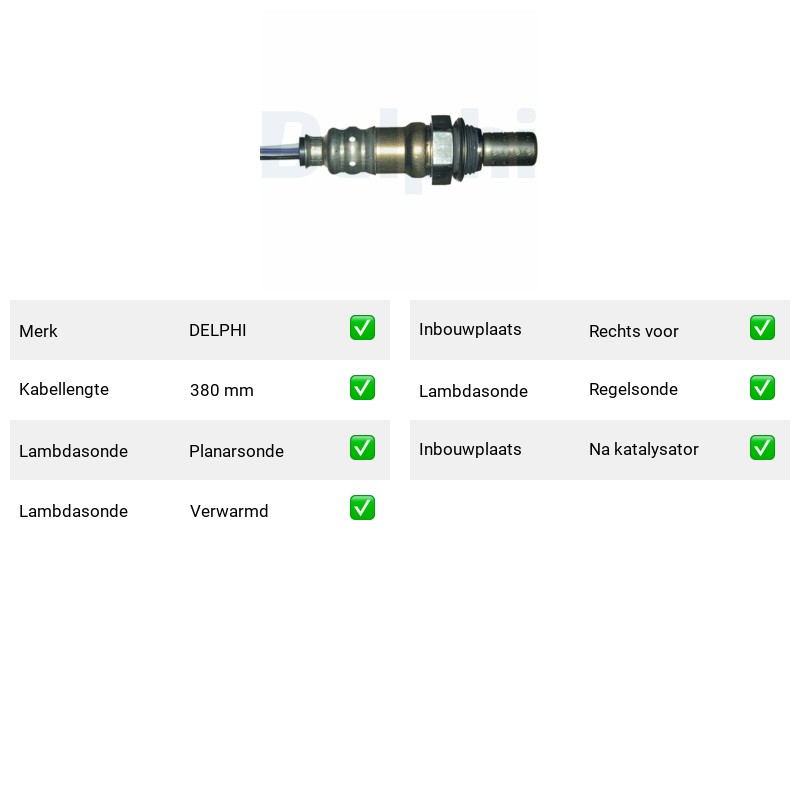 Merk DELPHI ☑

Kabellengte 380 mm ☑

Lambdasonde Planarsonde ☑

Lambdasonde Verwarmd ☑

Inbouwplaats Rechts voor ☑

Lambdasonde Regelsonde ☑

Inbouwplaats Na katalysator ☑

Delphi